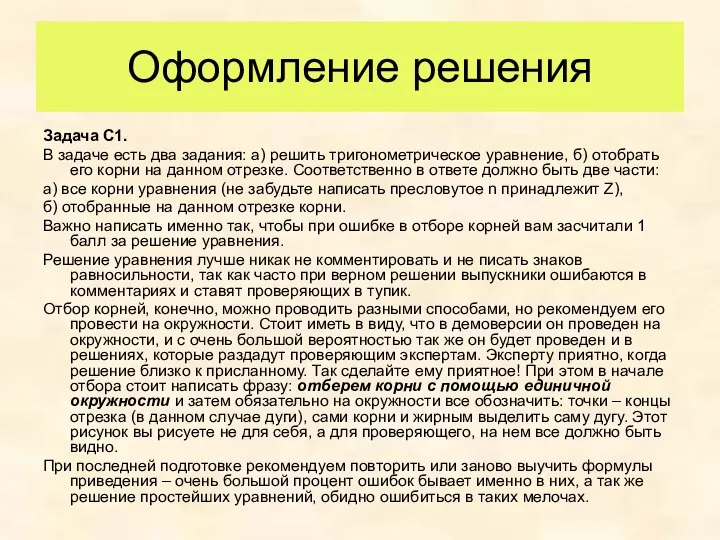 Оформление решения

Задача С1.

В задаче есть два задания: а) решить тригонометрическое уравнение, б) отобрать его корни на данном отрезке. Соответственно в ответе должно быть две части:

а) все корни уравнения (не забудьте написать пресловутое n принадлежит Z),

б) отобранные на данном отрезке корни.

Важно написать именно так, чтобы при ошибке в отборе корней вам засчитали 1 балл за решение уравнения.

Решение уравнения лучше никак не комментировать и не писать знаков равносильности, так как часто при верном решении выпускники ошибаются в комментариях и ставят проверяющих в тупик.

Отбор корней, конечно, можно проводить разными способами, но рекомендуем его провести на окружности. Стоит иметь в виду, что в демоверсии он проведен на окружности, и с очень большой вероятностью так же он будет проведен и в решениях, которые раздадут проверяющим экспертам. Эксперту приятно, когда решение близко к присланному. Так сделайте ему приятное! При этом в начале отбора стоит написать фразу: отберем корни с помощью единичной окружности и затем обязательно на окружности все обозначить: точки – концы отрезка (в данном случае дуги), сами корни и жирным выделить саму дугу. Этот рисунок вы рисуете не для себя, а для проверяющего, на нем все должно быть видно.

При последней подготовке рекомендуем повторить или заново выучить формулы приведения – очень большой процент ошибок бывает именно в них, а так же решение простейших уравнений, обидно ошибиться в таких мелочах.